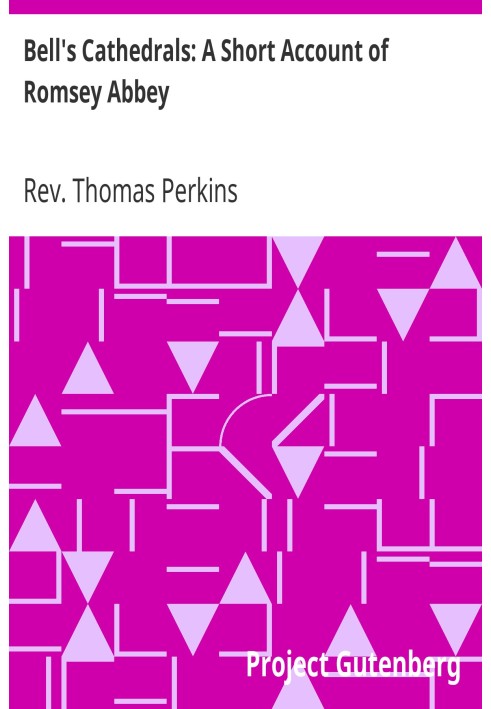 Bell's Cathedrals: A Short Account of Romsey Abbey

Rev. Thomas Perkins

Project Gutenberg